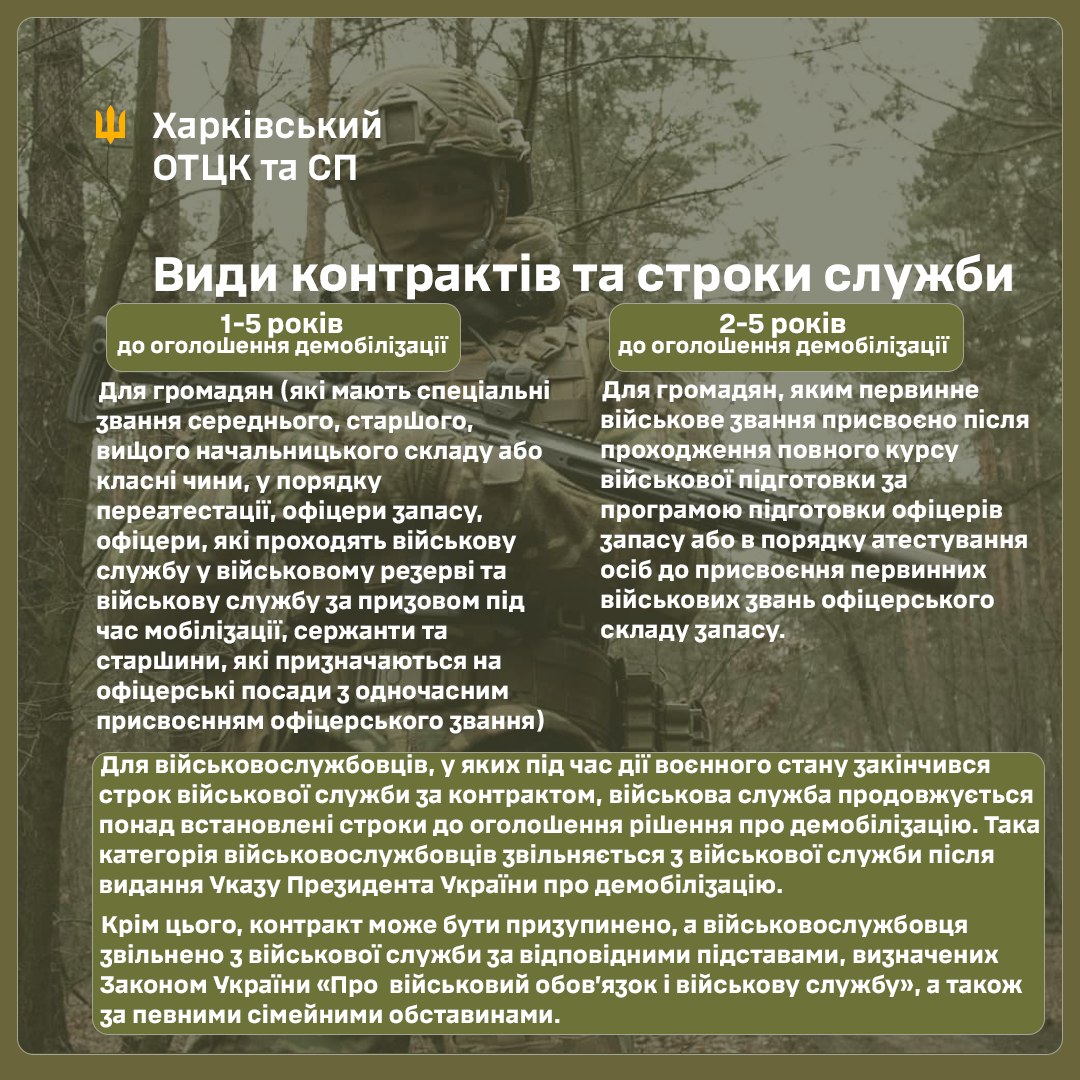 Харківський ОТЦК та СП

Види контрактів та строки служби

1-5 років
до оголошення демобілізації

Для громадян (які мають спеціальні звання середнього, старшого, вищого начальницького складу або класні чини, у порядку переатестації, офіцери запасу, офіцери, які проходять військову службу у військовому резерві та військову службу за призовом під час мобілізації, сержанти та старшини, які призначаються на офіцерські посади з одночасним присвоєнням офіцерського звання)

2-5 років
до оголошення демобілізації

Для громадян, яким первинне військове звання присвоєно після проходження повного курсу військової підготовки за програмою підготовки офіцерів запасу або в порядку атестування осіб до присвоєння первинних військових звань офіцерського складу запасу.

Для військовослужбовців, у яких під час дії воєнного стану закінчився строк військової служби за контрактом, військова служба продовжується понад встановлені строки до оголошення рішення про демобілізацію. Така категорія військовослужбовців звільняється з військової служби після видання Указу Президента України про демобілізацію.

Крім цього, контракт може бути призупинено, а військовослужбовця звільнено з військової служби за відповідними підставами, визначених Законом України «Про військовий обов'язок і військову службу», а також за певними сімейними обставинами.